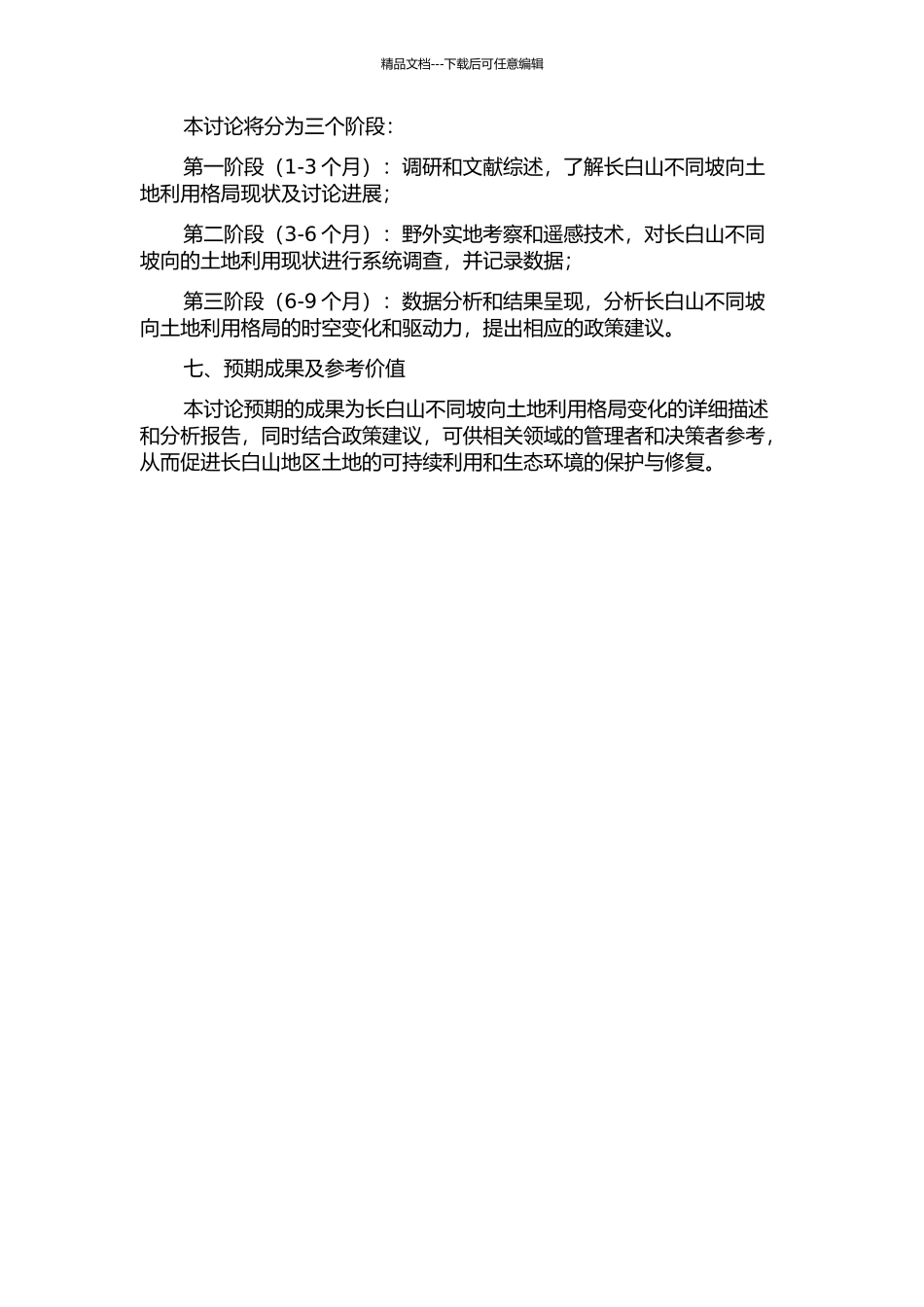 精品文档---下载后可任意编辑

本讨论将分为三个阶段：

第一阶段（1-3 个月）：调研和文献综述，了解长白山不同坡向土地利用格局现状及讨论进展；

第二阶段（3-6 个月）：野外实地考察和遥感技术，对长白山不同坡向的土地利用现状进行系统调查，并记录数据；

第三阶段（6-9 个月）：数据分析和结果呈现，分析长白山不同坡向土地利用格局的时空变化和驱动力，提出相应的政策建议。

七、预期成果及参考价值

本讨论预期的成果为长白山不同坡向土地利用格局变化的详细描述和分析报告，同时结合政策建议，可供相关领域的管理者和决策者参考，从而促进长白山地区土地的可持续利用和生态环境的保护与修复。